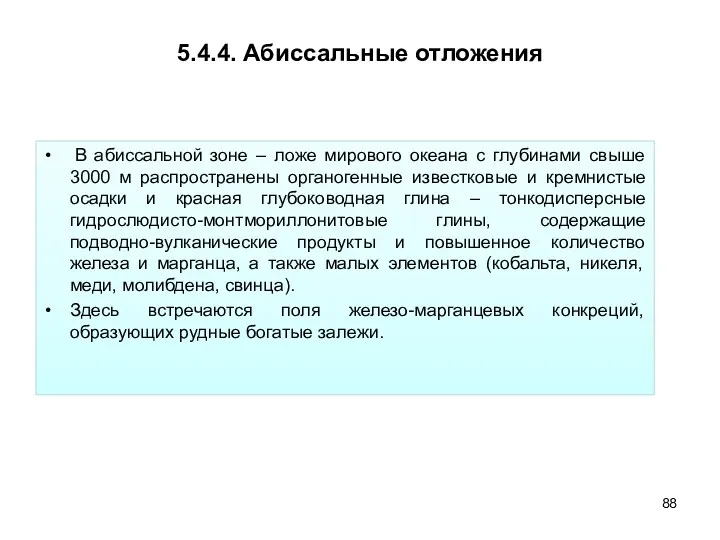 5.4.4. Абиссальные отложения

• В абиссальной зоне – ложе мирового океана с глубинами свыше 3000 м распространены органогенные известковые и кремнистые осадки и красная глубоководная глина – тонкодисперсные гидрослюдисто-монтмориллонитовые глины, содержащие подводно-вулканические продукты и повышенное количество железа и марганца, а также малых элементов (кобальта, никеля, меди, молибдена, свинца).

• Здесь встречаются поля железо-марганцевых конкреций, образующих рудные богатые залежи.

88